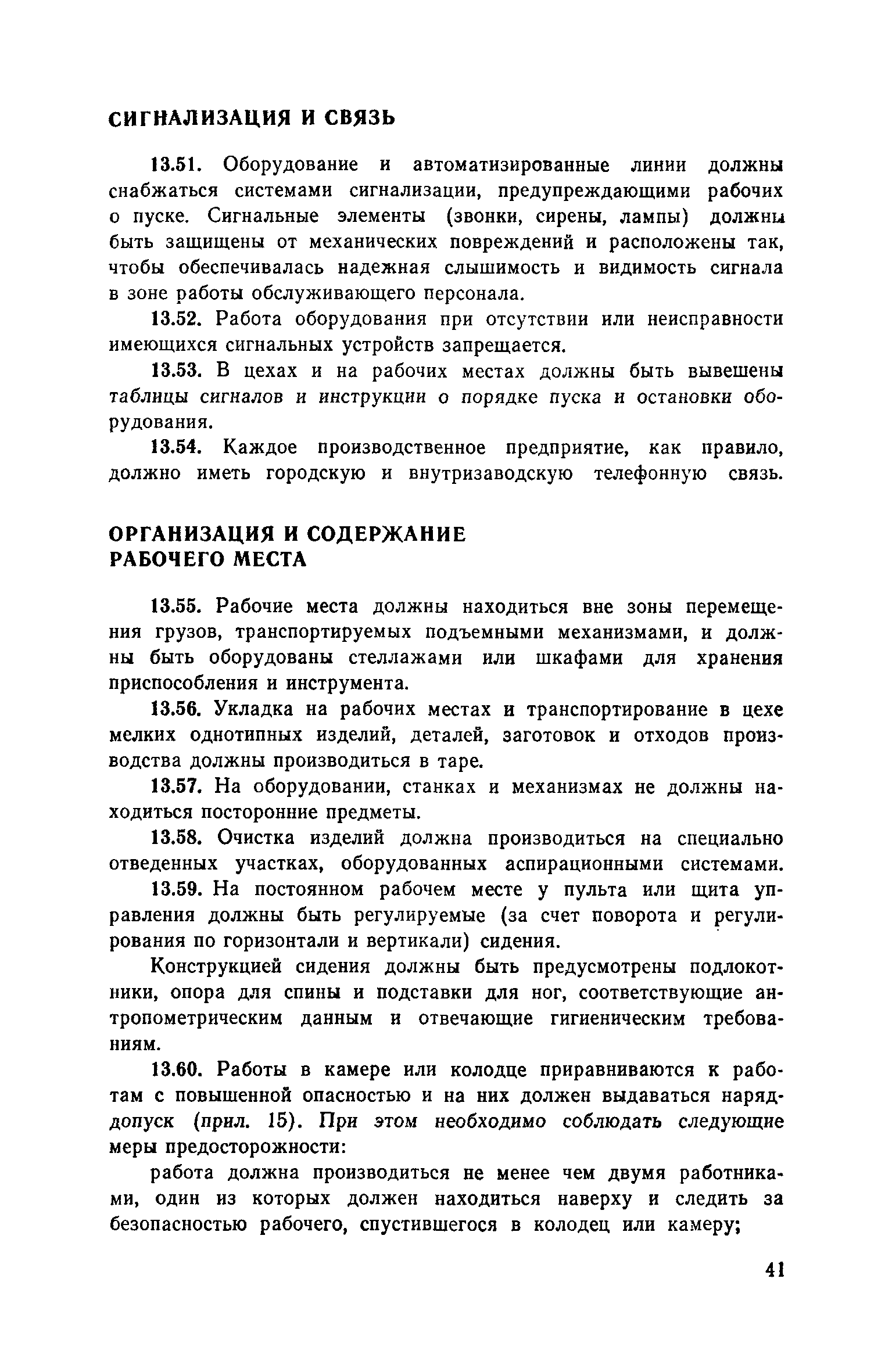 СИГНАЛИЗАЦИЯ И СВЯЗЬ

13.51. Оборудование и автоматизированные линии должны снабжаться системами сигнализации, предупреждающими рабочих о пуске. Сигнальные элементы (звонки, сирены, лампы) должны быть защищены от механических повреждений и расположены так, чтобы обеспечивалась надежная слышимость и видимость сигнала в зоне работы обслуживающего персонала.

13.52. Работа оборудования при отсутствии или неисправности имеющихся сигнальных устройств запрещается.

13.53. В цехах и на рабочих местах должны быть вывешены таблицы сигналов и инструкции о порядке пуска и остановки оборудования.

13.54. Каждое производственное предприятие, как правило, должно иметь городскую и внутризаводскую телефонную связь.

ОРГАНИЗАЦИЯ И СОДЕРЖАНИЕ РАБОЧЕГО МЕСТА

13.55. Рабочие места должны находиться вне зоны перемещения грузов, транспортируемых подъемными механизмами, и должны быть оборудованы стеллажами или шкафами для хранения приспособления и инструмента.

13.56. Укладка на рабочих местах и транспортирование в цехе мелких однотипных изделий, деталей, заготовок и отходов производства должны производиться в таре.

13.57. На оборудовании, станках и механизмах не должны находиться посторонние предметы.

13.58. Очистка изделий должна производиться на специально отведенных участках, оборудованных аспирационными системами.

13.59. На постоянном рабочем месте у пульта или щита управления должны быть регулируемые (за счет поворота и регулирования по горизонтали и вертикали) сидения.

Конструкцией сидения должны быть предусмотрены подлокотники, опора для спины и подставки для ног, соответствующие антропометрическим данным и отвечающие гигиеническим требованиям.

13.60. Работы в камере или колодце приравниваются к работам с повышенной опасностью и на них должен выдаваться наряд-допуск (прил. 15). При этом необходимо соблюдать следующие меры предосторожности:

работа должна производиться не менее чем двумя работниками, один из которых должен находиться наверху и следить за безопасностью рабочего, спустившегося в колодец или камеру;

41